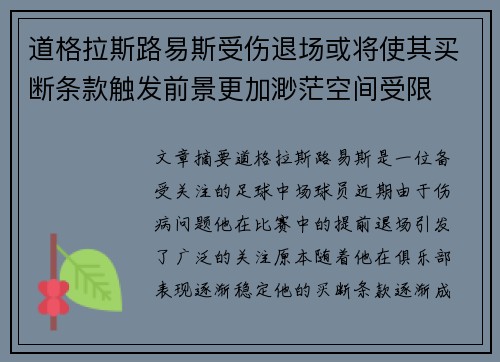 道格拉斯路易斯受伤退场或将使其买断条款触发前景更加渺茫空间受限

文章摘要道格拉斯路易斯是一位备受关注的足球中场球员近期由于伤病问题他在比赛中的提前退场引发了广泛的关注原本随着他在俱乐部表现逐渐稳定他的买断条款逐渐成